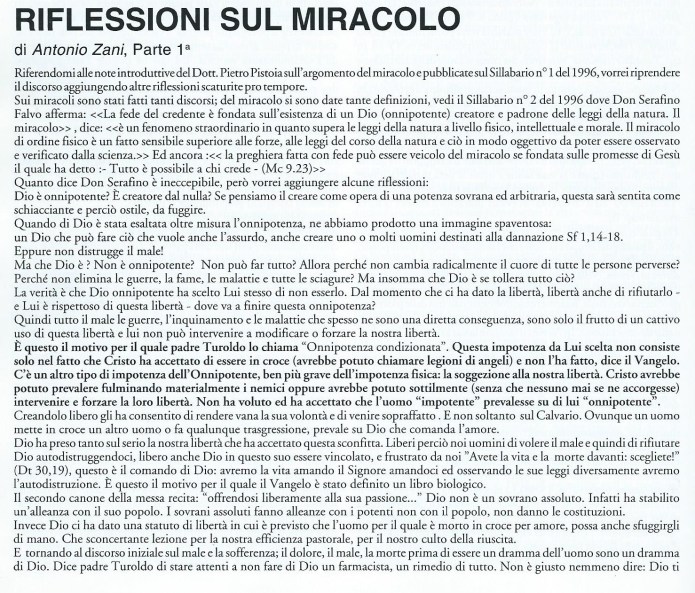 RIFLESSIONI SUL MIRACOLO

di Antonio Zani, Parte 1ª

Riferendomi alle note introduttive del Dott. Pietro Pistoia sull'argomento del miracolo e pubblicate sul Sillabario n° 1 del 1996, vorrei riprendere il discorso aggiungendo altre riflessioni scaturite pro tempore.

Sui miracoli sono stati fatti tanti discorsi; del miracolo si sono date tante definizioni, vedi il Sillabario n° 2 del 1996 dove Don Serafino Falvo afferma: <<La fede del credente è fondata sull'esistenza di un Dio (onnipotente) creatore e padrone delle leggi della natura. Il miracolo>> , dice: <<è un fenomeno straordinario in quanto supera le leggi della natura a livello fisico, intellettuale e morale. Il miracolo di ordine fisico è un fatto sensibile superiore alle forze, alle leggi del corso della natura e ciò in modo oggettivo da poter essere osservato e verificato dalla scienza.>> Ed ancora :<< la preghiera fatta con fede può essere veicolo del miracolo se fondata sulle promesse di Gesù il quale ha detto :- Tutto è possibile a chi crede - (Mc 9.23)>>

Quanto dice Don Serafino è ineccepibile, però vorrei aggiungere alcune riflessioni:

Dio è onnipotente? È creatore dal nulla? Se pensiamo il creare come opera di una potenza sovrana ed arbitraria, questa sarà sentita come schiacciante e perciò ostile, da fuggire.

Quando di Dio è stata esaltata oltre misura l'onnipotenza, ne abbiamo prodotto una immagine spaventosa:

un Dio che può fare ciò che vuole anche l'assurdo, anche creare uno o molti uomini destinati alla dannazione Sf 1,14-18.

Eppure non distrugge il male!

Ma che Dio è ? Non è onnipotente? Non può far tutto? Allora perché non cambia radicalmente il cuore di tutte le persone perverse? Perché non elimina le guerre, la fame, le malattie e tutte le sciagure? Ma insomma che Dio è se tollera tutto ciò?

La verità è che Dio onnipotente ha scelto Lui stesso di non esserlo. Dal momento che ci ha dato la libertà, libertà anche di rifiutarlo - e Lui è rispettoso di questa libertà - dove va a finire questa onnipotenza?

Quindi tutto il male le guerre, l'inquinamento e le malattie che spesso ne sono una diretta conseguenza, sono solo il frutto di un cattivo uso di questa libertà e lui non può intervenire a modificare o forzare la nostra libertà.

È questo il motivo per il quale padre Turoldo lo chiama "Onnipotenza condizionata". Questa impotenza da Lui scelta non consiste solo nel fatto che Cristo ha accettato di essere in croce (avrebbe potuto chiamare legioni di angeli) e non l'ha fatto, dice il Vangelo. C'è un altro tipo di impotenza dell'Onnipotente, ben più grave dell'impotenza fisica: la soggezione alla nostra libertà. Cristo avrebbe potuto prevalere fulminando materialmente i nemici oppure avrebbe potuto sottilmente (senza che nessuno mai se ne accorgesse) intervenire e forzare la loro libertà. Non ha voluto ed ha accettato che l'uomo "impotente" prevalesse su di lui "onnipotente".

Creandolo libero gli ha consentito di rendere vana la sua volontà e di venire sopraffatto . E non soltanto sul Calvario. Ovunque un uomo mette in croce un altro uomo o fa qualunque trasgressione, prevale su Dio che comanda l'amore.

Dio ha preso tanto sul serio la nostra libertà che ha accettato questa sconfitta. Liberi perciò noi uomini di volere il male e quindi di rifiutare Dio autodistruggendoci, libero anche Dio in questo suo essere vincolato, e frustrato da noi "Avete la vita e la morte davanti: scegliete!" (Dt 30,19), questo è il comando di Dio: avremo la vita amando il Signore amandoci ed osservando le sue leggi diversamente avremo l'autodistruzione. È questo il motivo per il quale il Vangelo è stato definito un libro biologico.

Il secondo canone della messa recita: "offrendosi liberamente alla sua passione..." Dio non è un sovrano assoluto. Infatti ha stabilito un'alleanza con il suo popolo. I sovrani assoluti fanno alleanze con i potenti non con il popolo, non danno le costituzioni.

Invece Dio ci ha dato una statuto di libertà in cui è previsto che l'uomo per il quale è morto in croce per amore, possa anche sfuggirgli di mano. Che sconcertante lezione per la nostra efficienza pastorale, per il nostro culto della riuscita.

E tornando al discorso iniziale sul male e la sofferenza; il dolore, il male, la morte prima di essere un dramma dell'uomo sono un dramma di Dio. Dice padre Turoldo di stare attenti a non fare di Dio un farmacista, un rimedio di tutto. Non è giusto nemmeno dire: Dio ti